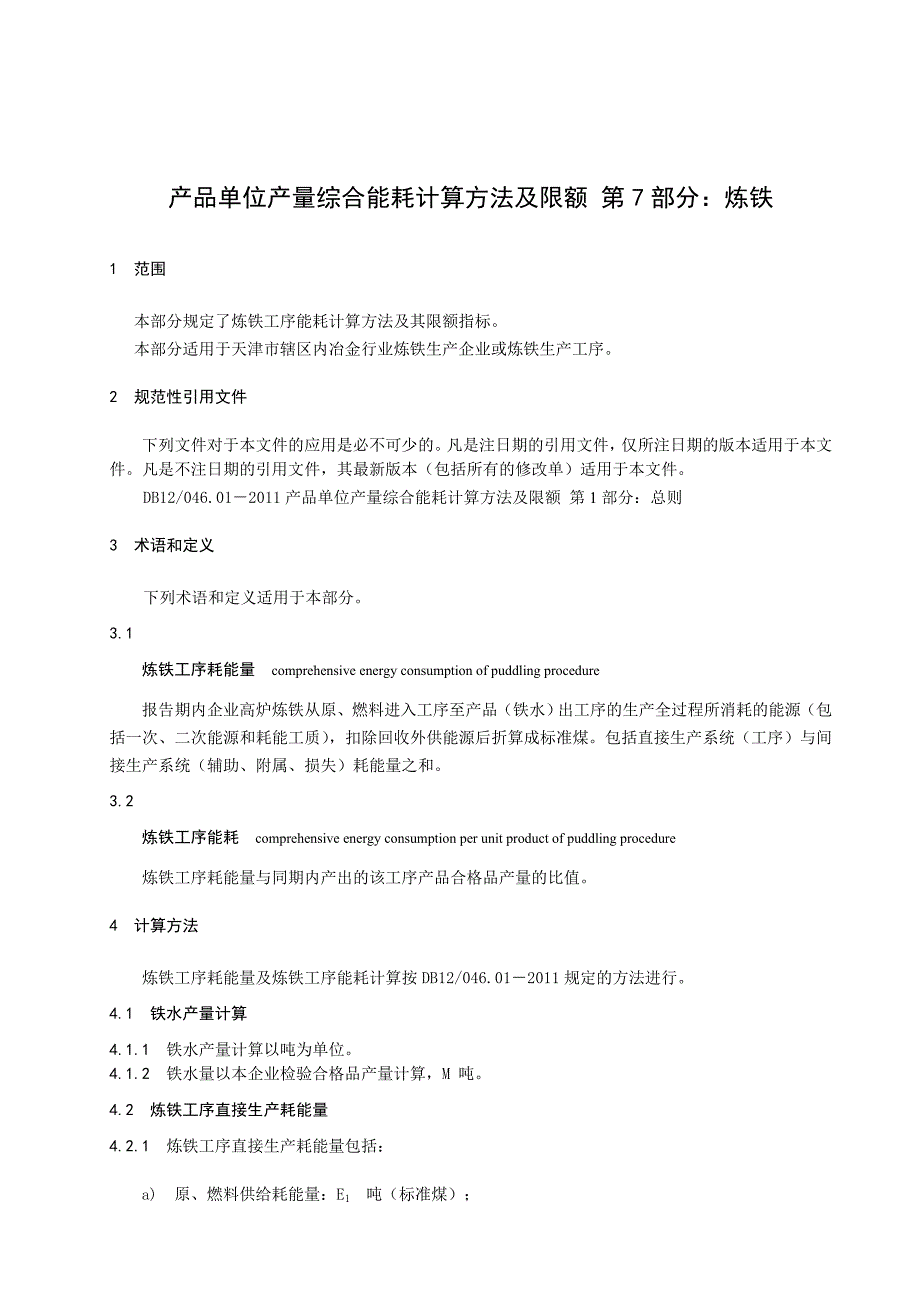 产品单位产量综合能耗计算方法及限额 第 7 部分：炼铁

1　范围

本部分规定了炼铁工序能耗计算方法及其限额指标。
本部分适用于天津市辖区内冶金行业炼铁生产企业或炼铁生产工序。

2　规范性引用文件

下列文件对于本文件的应用是必不可少的。凡是注日期的引用文件，仅所注日期的版本适用于本文件。凡是不注日期的引用文件，其最新版本（包括所有的修改单）适用于本文件。
DB12/046.01－2011 产品单位产量综合能耗计算方法及限额 第 1 部分：总则

3　术语和定义

下列术语和定义适用于本部分。

3.1

炼铁工序耗能量　comprehensive energy consumption of puddling procedure

报告期内企业高炉炼铁从原、燃料进入工序至产品（铁水）出工序的生产全过程所消耗的能源（包括一次、二次能源和耗能工质），扣除回收外供能源后折算成标准煤。包括直接生产系统（工序）与间接生产系统（辅助、附属、损失）耗能量之和。

3.2

炼铁工序能耗　comprehensive energy consumption per unit product of puddling procedure

炼铁工序耗能量与同期内产出的该工序产品合格品产量的比值。

4　计算方法

炼铁工序耗能量及炼铁工序能耗计算按 DB12/046.01－2011 规定的方法进行。

4.1　铁水产量计算

4.1.1　铁水产量计算以吨为单位。
4.1.2　铁水量以本企业检验合格品产量计算，M 吨。

4.2　炼铁工序直接生产耗能量

4.2.1　炼铁工序直接生产耗能量包括：

a)　原、燃料供给耗能量：$E_1$　吨（标准煤）；